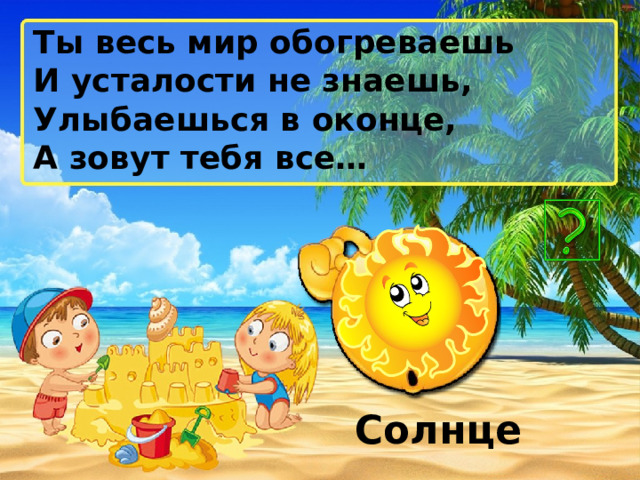 Ты весь мир обогреваешь
И усталости не знаешь,
Улыбаешься в оконце,
А зовут тебя все…

?

Солнце